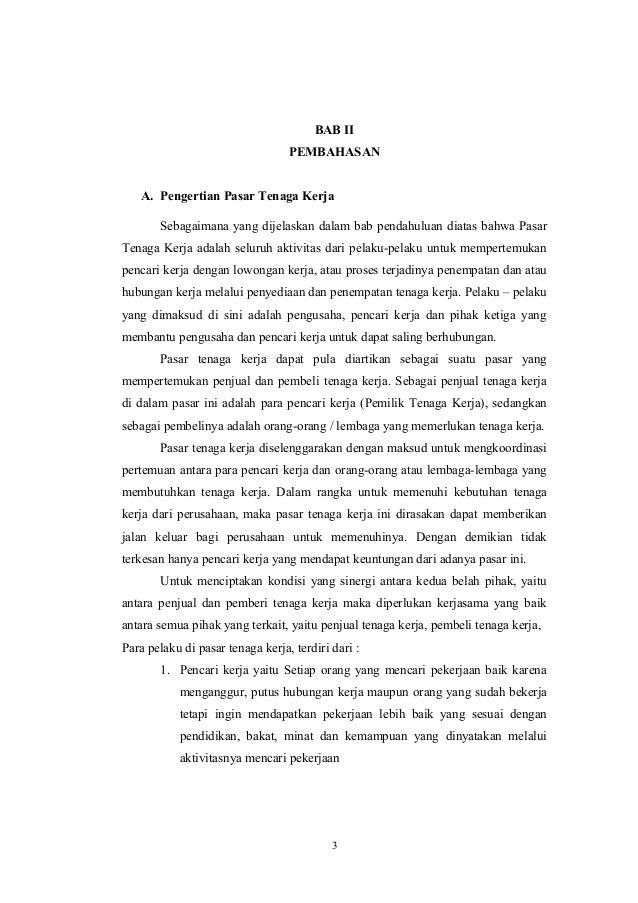 BAB II
PEMBAHASAN

A. Pengertian Pasar Tenaga Kerja

Sebagaimana yang dijelaskan dalam bab pendahuluan diatas bahwa Pasar Tenaga Kerja adalah seluruh aktivitas dari pelaku-pelaku untuk mempertemukan pencari kerja dengan lowongan kerja, atau proses terjadinya penempatan dan atau hubungan kerja melalui penyediaan dan penempatan tenaga kerja. Pelaku – pelaku yang dimaksud di sini adalah pengusaha, pencari kerja dan pihak ketiga yang membantu pengusaha dan pencari kerja untuk dapat saling berhubungan.

Pasar tenaga kerja dapat pula diartikan sebagai suatu pasar yang mempertemukan penjual dan pembeli tenaga kerja. Sebagai penjual tenaga kerja di dalam pasar ini adalah para pencari kerja (Pemilik Tenaga Kerja), sedangkan sebagai pembelinya adalah orang-orang / lembaga yang memerlukan tenaga kerja.

Pasar tenaga kerja diselenggarakan dengan maksud untuk mengkoordinasi pertemuan antara para pencari kerja dan orang-orang atau lembaga-lembaga yang membutuhkan tenaga kerja. Dalam rangka untuk memenuhi kebutuhan tenaga kerja dari perusahaan, maka pasar tenaga kerja ini dirasakan dapat memberikan jalan keluar bagi perusahaan untuk memenuhinya. Dengan demikian tidak terkesan hanya pencari kerja yang mendapat keuntungan dari adanya pasar ini.

Untuk menciptakan kondisi yang sinergi antara kedua belah pihak, yaitu antara penjual dan pemberi tenaga kerja maka diperlukan kerjasama yang baik antara semua pihak yang terkait, yaitu penjual tenaga kerja, pembeli tenaga kerja,
Para pelaku di pasar tenaga kerja, terdiri dari :

1. Pencari kerja yaitu Setiap orang yang mencari pekerjaan baik karena menganggur, putus hubungan kerja maupun orang yang sudah bekerja tetapi ingin mendapatkan pekerjaan lebih baik yang sesuai dengan pendidikan, bakat, minat dan kemampuan yang dinyatakan melalui aktivitasnya mencari pekerjaan

3